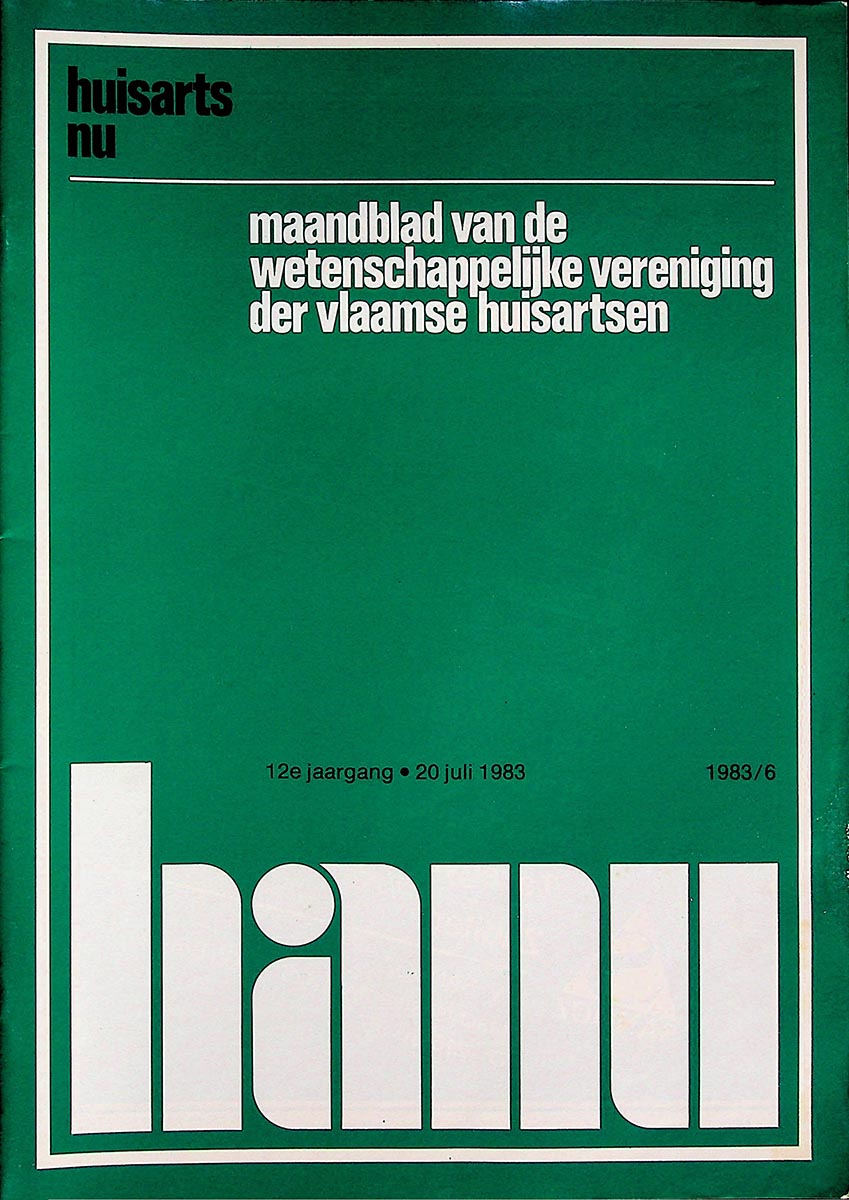 huisarts
nu

maandblad van de
wetenschappelijke vereniging
der vlaamse huisartsen

12e jaargang • 20 juli 1983

1983/6

hanu